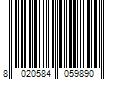 8 020584 059890